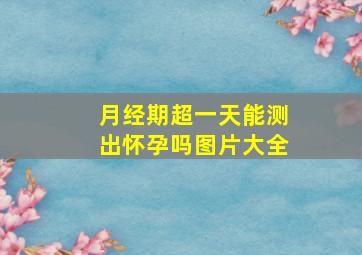 月经期超一天能测出怀孕吗图片大全